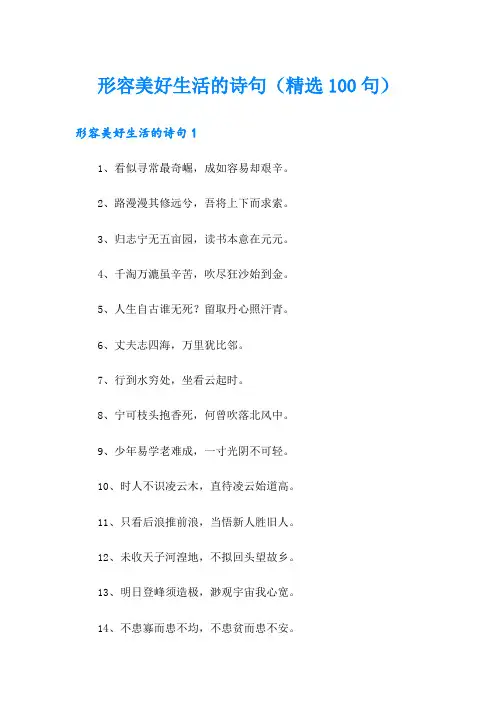 形容美好生活的诗句（精选 100 句）

形容美好生活的诗句 1

1、看似寻常最奇崛，成如容易却艰辛。

2、路漫漫其修远兮，吾将上下而求索。

3、归志宁无五亩园，读书本意在元元。

4、千淘万漉虽辛苦，吹尽狂沙始到金。

5、人生自古谁无死？留取丹心照汗青。

6、丈夫志四海，万里犹比邻。

7、行到水穷处，坐看云起时。

8、宁可枝头抱香死，何曾吹落北风中。

9、少年易学老难成，一寸光阴不可轻。

10、时人不识凌云木，直待凌云始道高。

11、只看后浪推前浪，当悟新人胜旧人。

12、未收天子河湟地，不拟回头望故乡。

13、明日登峰须造极，渺观宇宙我心宽。

14、不患寡而患不均，不患贫而患不安。